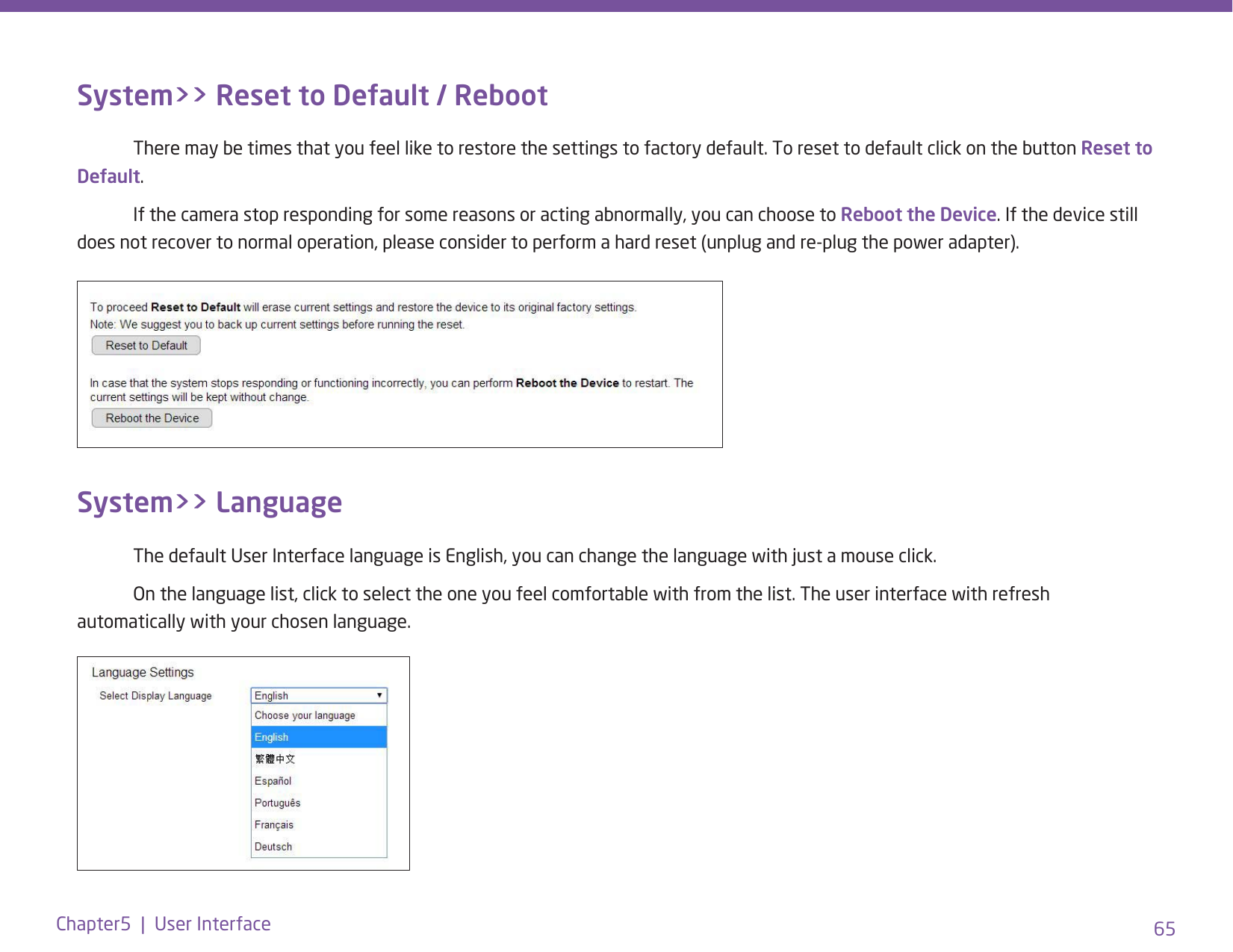 System>> Reset to Default / Reboot

There may be times that you feel like to restore the settings to factory default. To reset to default click on the button Reset to Default.

If the camera stop responding for some reasons or acting abnormally, you can choose to Reboot the Device. If the device still does not recover to normal operation, please consider to perform a hard reset (unplug and re-plug the power adapter).

To proceed Reset to Default will erase current settings and restore the device to its original factory settings.
Note: We suggest you to back up current settings before running the reset.

Reset to Default

In case that the system stops responding or functioning incorrectly, you can perform Reboot the Device to restart. The current settings will be kept without change.

Reboot the Device

System>> Language

The default User Interface language is English, you can change the language with just a mouse click.

On the language list, click to select the one you feel comfortable with from the list. The user interface with refresh automatically with your chosen language.

Language Settings

Select Display Language

English

Choose your language

English

繁體中文

Español

Português

Français

Deutsch

Chapter5 | User Interface

65